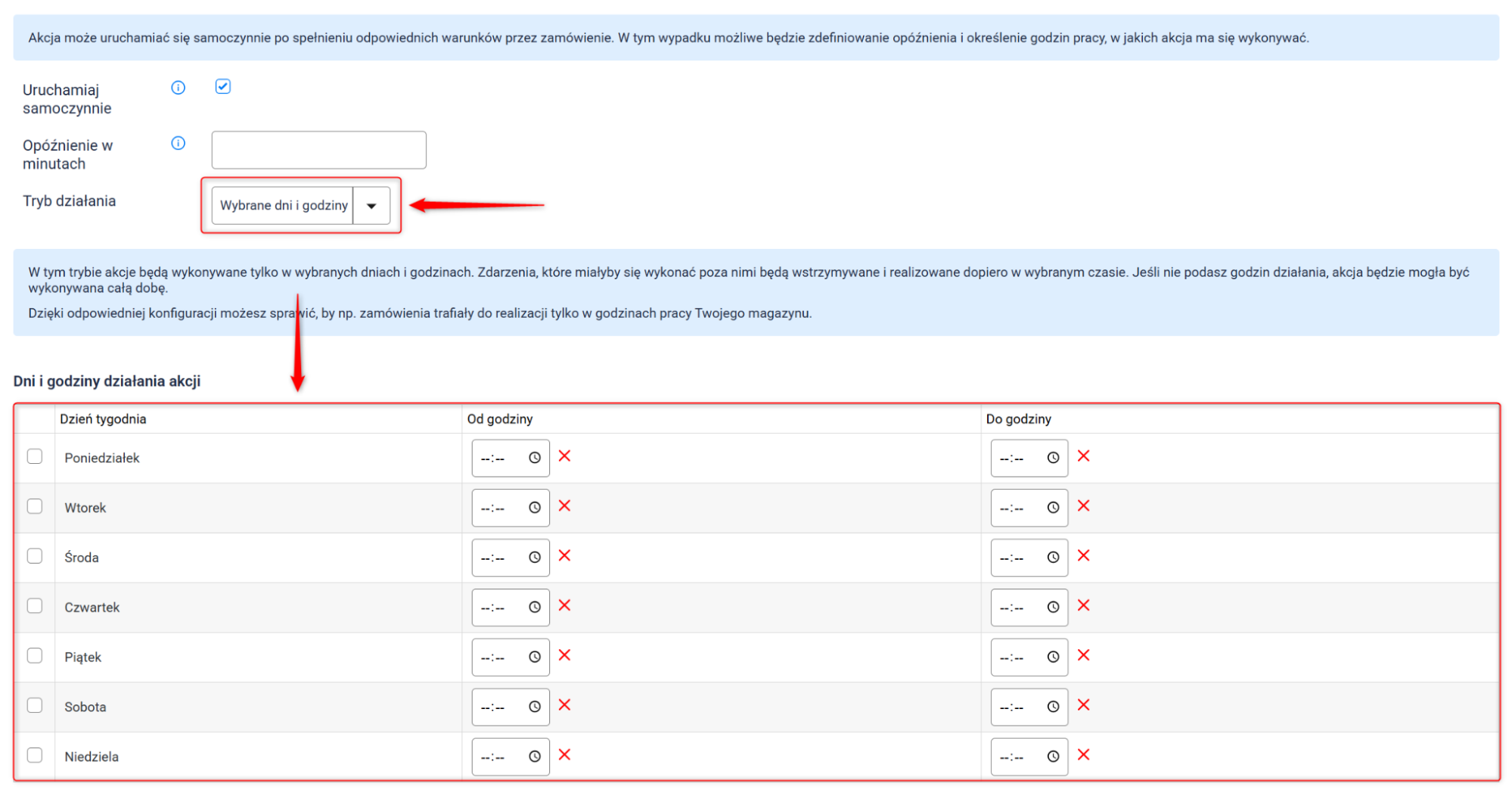 Akcja może uruchamiać się samoczynnie po spełnieniu odpowiednich warunków przez zamówienie. W tym wypadku możliwe będzie zdefiniowanie opóźnienia i określenie godzin pracy, w jakich akcja ma się wykonywać.

Uruchamiaj samoczynnie

Opóźnienie w minutach

Tryb działania

Wybrane dni i godziny

W tym trybie akcje będą wykonywane tylko w wybranych dniach i godzinach. Zdarzenia, które miałyby się wykonać poza nimi będą wstrzymywane i realizowane dopiero w wybranym czasie. Jeśli nie podasz godzin działania, akcja będzie mogła być wykonywana całą dobę.

Dzięki odpowiedniej konfiguracji możesz sprawić, by np. zamówienia trafiały do realizacji tylko w godzinach pracy Twojego magazynu.

Dni i godziny działania akcji

| | Dzień tygodnia | Od godziny | Do godziny |
|---|---|---|---|
| | Poniedziałek | --:-- | --:-- |
| | Wtorek | --:-- | --:-- |
| | Środa | --:-- | --:-- |
| | Czwartek | --:-- | --:-- |
| | Piątek | --:-- | --:-- |
| | Sobota | --:-- | --:-- |
| | Niedziela | --:-- | --:-- |